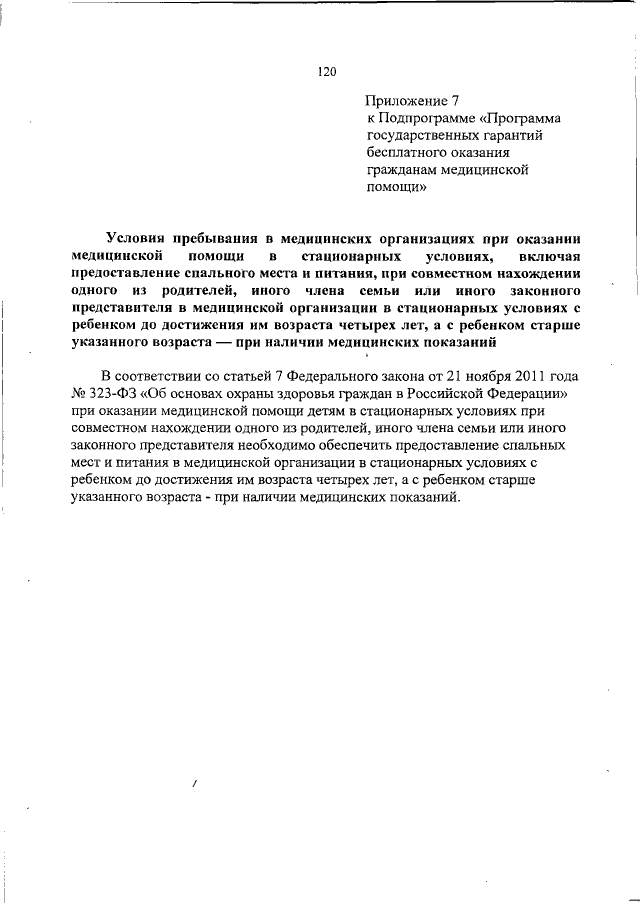 120

Приложение 7
к Подпрограмме «Программа государственных гарантий бесплатного оказания гражданам медицинской помощи»

Условия пребывания в медицинских организациях при оказании медицинской помощи в стационарных условиях, включая предоставление спального места и питания, при совместном нахождении одного из родителей, иного члена семьи или иного законного представителя в медицинской организации в стационарных условиях с ребенком до достижения им возраста четырех лет, а с ребенком старше указанного возраста — при наличии медицинских показаний

В соответствии со статьей 7 Федерального закона от 21 ноября 2011 года № 323-ФЗ «Об основах охраны здоровья граждан в Российской Федерации» при оказании медицинской помощи детям в стационарных условиях при совместном нахождении одного из родителей, иного члена семьи или иного законного представителя необходимо обеспечить предоставление спальных мест и питания в медицинской организации в стационарных условиях с ребенком до достижения им возраста четырех лет, а с ребенком старше указанного возраста - при наличии медицинских показаний.